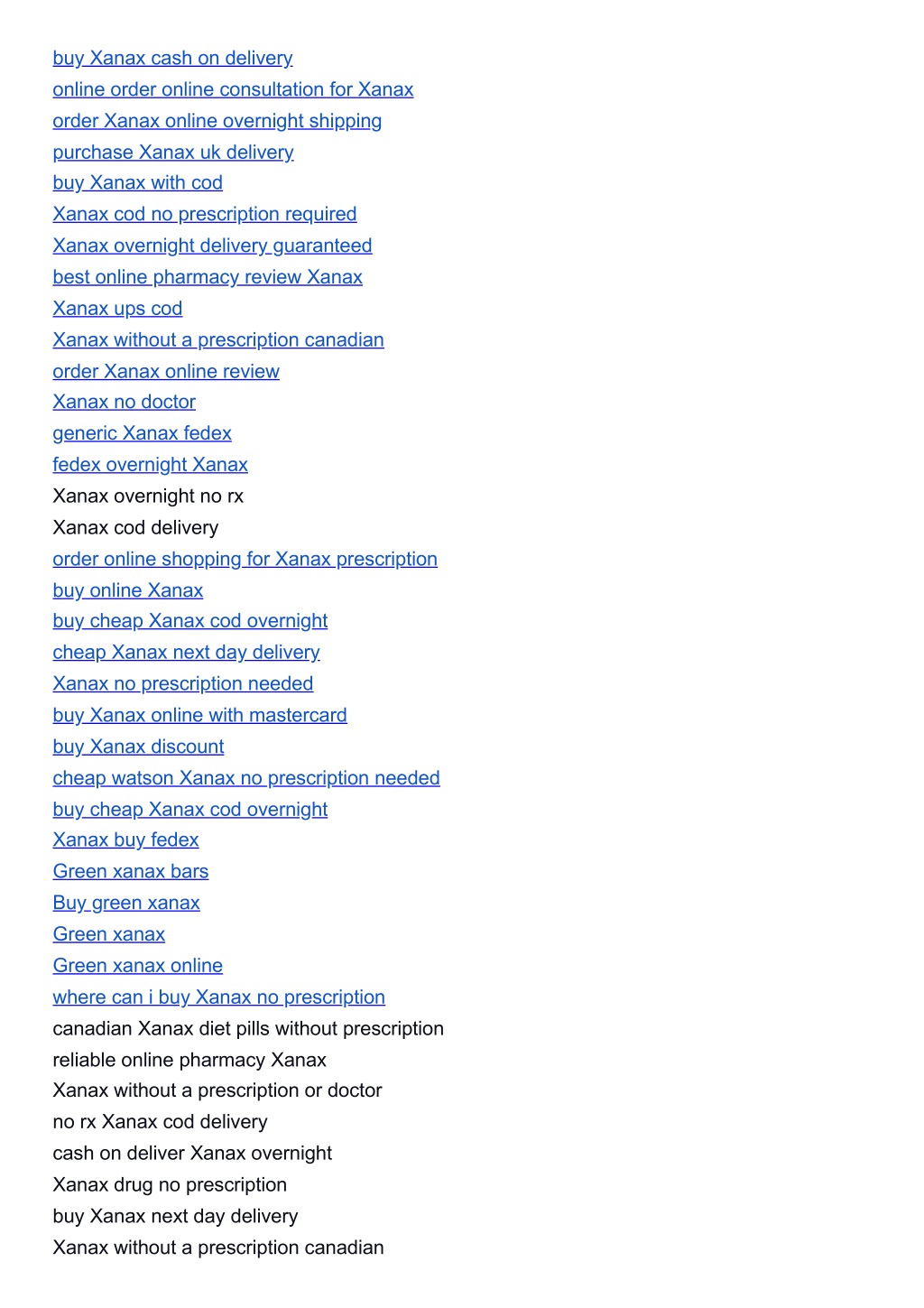 buy Xanax cash on delivery
online order online consultation for Xanax
order Xanax online overnight shipping
purchase Xanax uk delivery
buy Xanax with cod
Xanax cod no prescription required
Xanax overnight delivery guaranteed
best online pharmacy review Xanax
Xanax ups cod
Xanax without a prescription canadian
order Xanax online review
Xanax no doctor
generic Xanax fedex
fedex overnight Xanax
Xanax overnight no rx
Xanax cod delivery
order online shopping for Xanax prescription
buy online Xanax
buy cheap Xanax cod overnight
cheap Xanax next day delivery
Xanax no prescription needed
buy Xanax online with mastercard
buy Xanax discount
cheap watson Xanax no prescription needed
buy cheap Xanax cod overnight
Xanax buy fedex
Green xanax bars
Buy green xanax
Green xanax
Green xanax online
where can i buy Xanax no prescription
canadian Xanax diet pills without prescription
reliable online pharmacy Xanax
Xanax without a prescription or doctor
no rx Xanax cod delivery
cash on deliver Xanax overnight
Xanax drug no prescription
buy Xanax next day delivery
Xanax without a prescription canadian